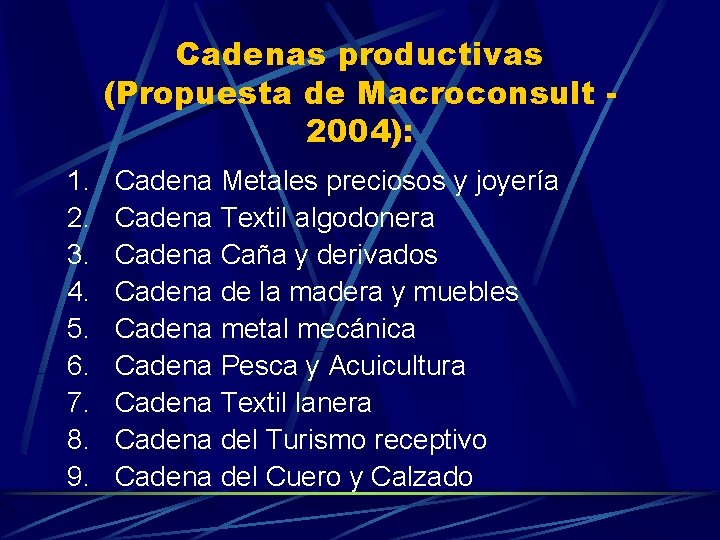 Cadenas productivas (Propuesta de Macroconsult - 2004):

1. Cadena Metales preciosos y joyería
2. Cadena Textil algodonera
3. Cadena Caña y derivados
4. Cadena de la madera y muebles
5. Cadena metal mecánica
6. Cadena Pesca y Acuicultura
7. Cadena Textil lanera
8. Cadena del Turismo receptivo
9. Cadena del Cuero y Calzado